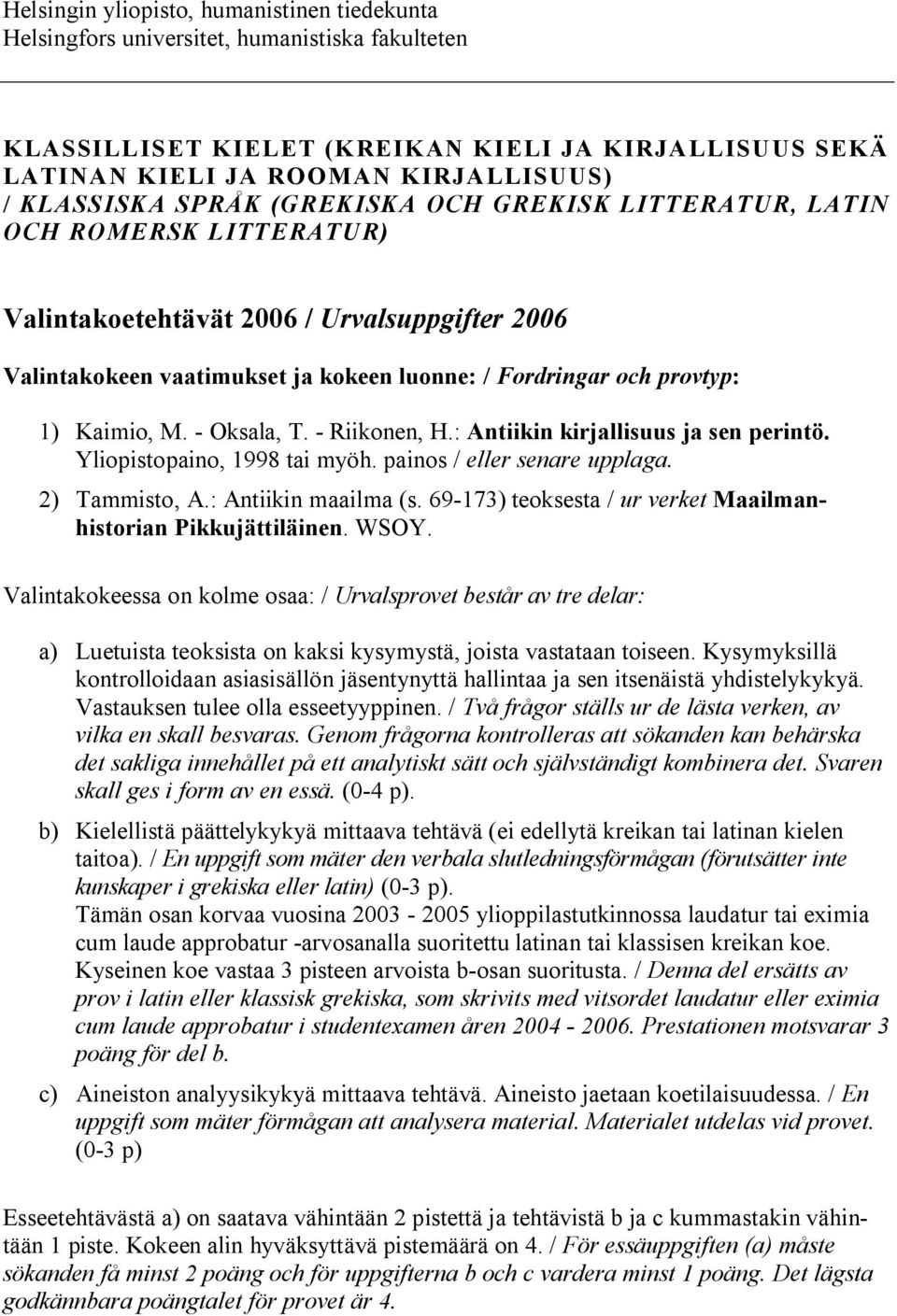 Helsingin yliopisto, humanistinen tiedekunta
Helsingfors universitet, humanistiska fakulteten

KLASSILLISET KIELET (KREIKAN KIELI JA KIRJALLISUUS SEKÄ LATINAN KIELI JA ROOMAN KIRJALLISUUS) / KLASSISKA SPRÅK (GREKISKA OCH GREKISK LITTERATUR, LATIN OCH ROMERSK LITTERATUR)

Valintakoetehtävät 2006 / Urvalsuppgifter 2006

Valintakokeen vaatimukset ja kokeen luonne: / Fordringar och provtyp:

1) Kaimio, M. - Oksala, T. - Riikonen, H.: Antiikin kirjallisuus ja sen perintö. Yliopistopaino, 1998 tai myöh. painos / eller senare upplaga.
2) Tammisto, A.: Antiikin maailma (s. 69-173) teoksesta / ur verket Maailmanhistorian Pikkujättiläinen. WSOY.

Valintakokeessa on kolme osaa: / Urvalsprovet består av tre delar:

a) Luetuista teoksista on kaksi kysymystä, joista vastataan toiseen. Kysymyksillä kontrolloidaan asiasisällön jäsentynyttä hallintaa ja sen itsenäistä yhdistelykykyä. Vastauksen tulee olla esseetyyppinen. / Två frågor ställs ur de lästa verken, av vilka en skall besvaras. Genom frågorna kontrolleras att sökanden kan behärska det sakliga innehållet på ett analytiskt sätt och självständigt kombinera det. Svaren skall ges i form av en essä. (0-4 p).

b) Kielellistä päättelykykyä mittaava tehtävä (ei edellytä kreikan tai latinan kielen taitoa). / En uppgift som mäter den verbala slutledningsförmågan (förutsätter inte kunskaper i grekiska eller latin) (0-3 p).
Tämän osan korvaa vuosina 2003 - 2005 ylioppilastutkinnossa laudatur tai eximia cum laude approbatur -arvosanalla suoritettu latinan tai klassisen kreikan koe. Kyseinen koe vastaa 3 pisteen arvoista b-osan suoritusta. / Denna del ersätts av prov i latin eller klassisk grekiska, som skrivits med vitsordet laudatur eller eximia cum laude approbatur i studentexamen åren 2004 - 2006. Prestationen motsvarar 3 poäng för del b.

c) Aineiston analyysikykyä mittaava tehtävä. Aineisto jaetaan koetilaisuudessa. / En uppgift som mäter förmågan att analysera material. Materialet utdelas vid provet. (0-3 p)

Esseetehtävästä a) on saatava vähintään 2 pistettä ja tehtävistä b ja c kummastakin vähintään 1 piste. Kokeen alin hyväksyttävä pistemäärä on 4. / För essäuppgiften (a) måste sökanden få minst 2 poäng och för uppgifterna b och c vardera minst 1 poäng. Det lägsta godkännbara poängtalet för provet är 4.